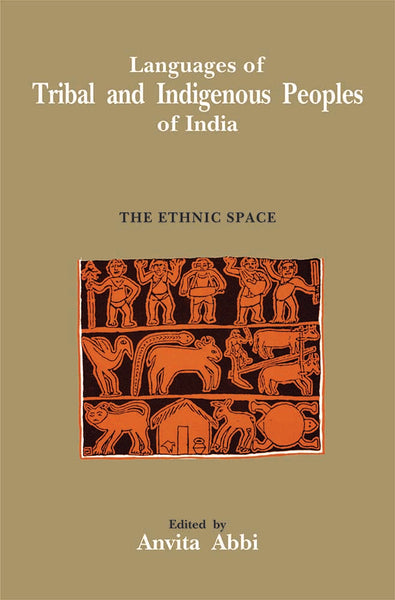 Languages of
Tribal and Indigenous Peoples
of India

THE ETHNIC SPACE

Edited by
Anvita Abbi